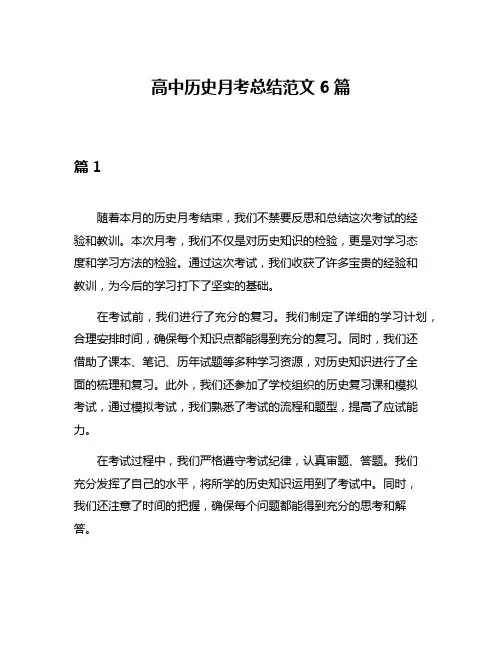 高中历史月考总结范文 6 篇

篇 1

随着本月的历史月考结束，我们不禁要反思和总结这次考试的经验和教训。本次月考，我们不仅是对历史知识的检验，更是对学习态度和学习方法的检验。通过这次考试，我们收获了许多宝贵的经验和教训，为今后的学习打下了坚实的基础。

在考试前，我们进行了充分的复习。我们制定了详细的学习计划，合理安排时间，确保每个知识点都能得到充分的复习。同时，我们还借助了课本、笔记、历年试题等多种学习资源，对历史知识进行了全面的梳理和复习。此外，我们还参加了学校组织的历史复习课和模拟考试，通过模拟考试，我们熟悉了考试的流程和题型，提高了应试能力。

在考试过程中，我们严格遵守考试纪律，认真审题、答题。我们充分发挥了自己的水平，将所学的历史知识运用到了考试中。同时，我们还注意了时间的把握，确保每个问题都能得到充分的思考和解答。